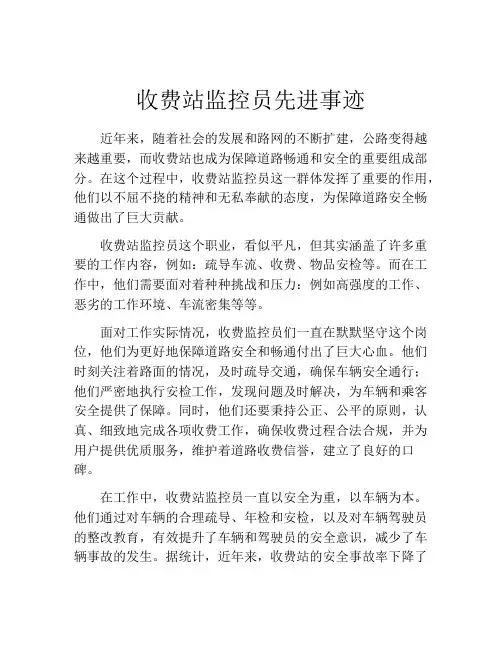 收费站监控员先进事迹

近年来，随着社会的发展和路网的不断扩建，公路变得越来越重要，而收费站也成为保障道路畅通和安全的重要组成部分。在这个过程中，收费站监控员这一群体发挥了重要的作用，他们以不屈不挠的精神和无私奉献的态度，为保障道路安全畅通做出了巨大贡献。

收费站监控员这个职业，看似平凡，但其实涵盖了许多重要的工作内容，例如：疏导车流、收费、物品安检等。而在工作中，他们需要面对着种种挑战和压力：例如高强度的工作、恶劣的工作环境、车流密集等等。

面对工作实际情况，收费监控员们一直在默默坚守这个岗位，他们为更好地保障道路安全和畅通付出了巨大心血。他们时刻关注着路面的情况，及时疏导交通，确保车辆安全通行；他们严密地执行安检工作，发现问题及时解决，为车辆和乘客安全提供了保障。同时，他们还要秉持公正、公平的原则，认真、细致地完成各项收费工作，确保收费过程合法合规，并为用户提供优质服务，维护着道路收费信誉，建立了良好的口碑。

在工作中，收费站监控员一直以安全为重，以车辆为本。他们通过对车辆的合理疏导、年检和安检，以及对车辆驾驶员的整改教育，有效提升了车辆和驾驶员的安全意识，减少了车辆事故的发生。据统计，近年来，收费站的安全事故率下降了